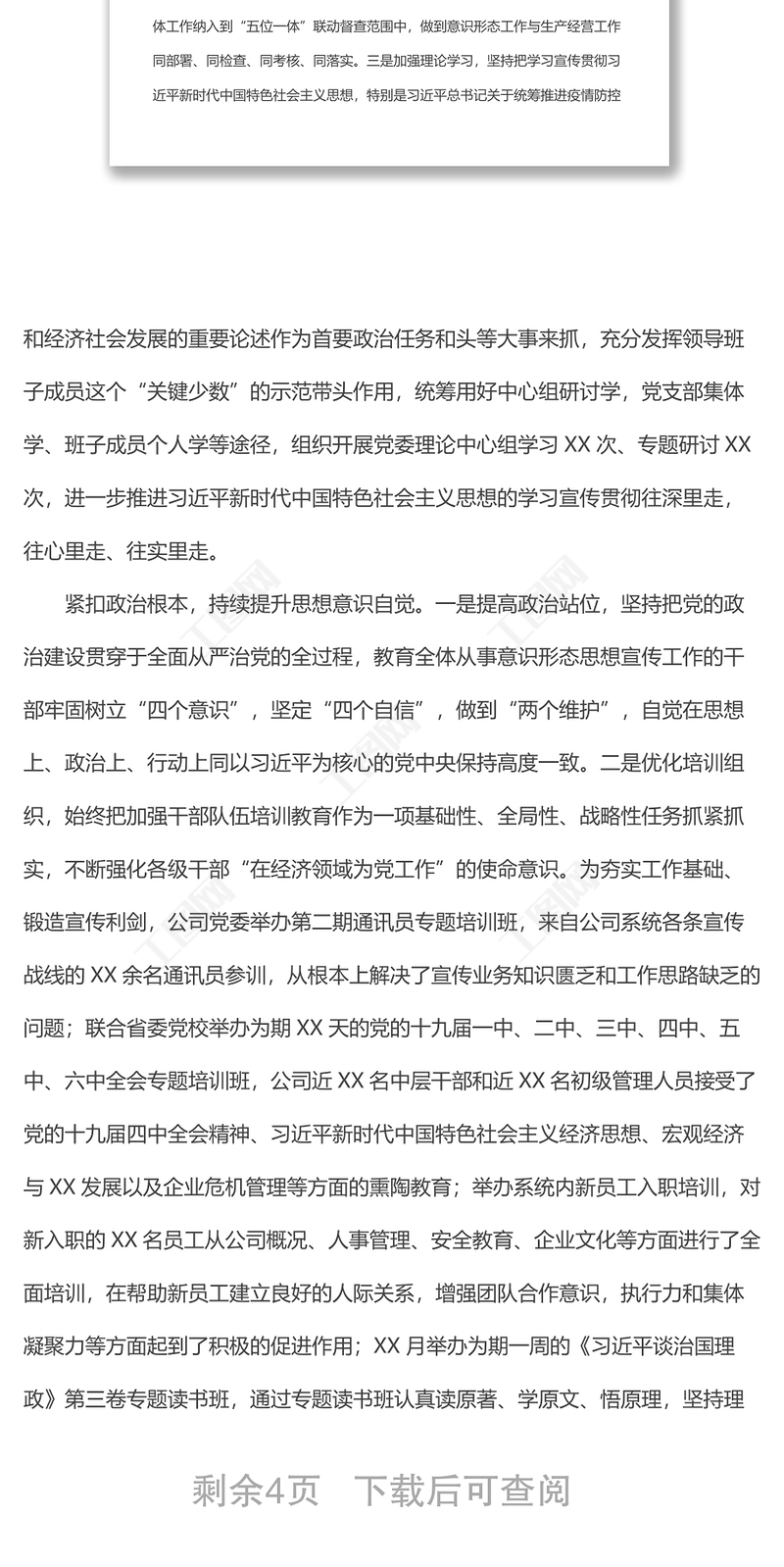 体工作纳入到“五位一体”联动督查范围中，做到意识形态工作与生产经营工作同部署、同检查、同考核、同落实。三是加强理论学习，坚持把学习宣传贯彻习近平新时代中国特色社会主义思想，特别是习近平总书记关于统筹推进疫情防控

和经济社会发展的重要论述作为首要政治任务和头等大事来抓，充分发挥领导班子成员这个“关键少数”的示范带头作用，统筹用好中心组研讨学，党支部集体学、班子成员个人学等途径，组织开展党委理论中心组学习 XX 次、专题研讨 XX 次，进一步推进习近平新时代中国特色社会主义思想的学习宣传贯彻往深里走，往心里走、往实里走。

紧扣政治根本，持续提升思想意识自觉。一是提高政治站位，坚持把党的政治建设贯穿于全面从严治党的全过程，教育全体从事意识形态思想宣传工作的干部牢固树立“四个意识”，坚定“四个自信”，做到“两个维护”，自觉在思想上、政治上、行动上同以习近平为核心的党中央保持高度一致。二是优化培训组织，始终把加强干部队伍培训教育作为一项基础性、全局性、战略性任务抓紧抓实，不断强化各级干部“在经济领域为党工作”的使命意识。为夯实工作基础、锻造宣传利剑，公司党委举办第二期通讯员专题培训班，来自公司系统各条宣传战线的 XX 余名通讯员参训，从根本上解决了宣传业务知识匮乏和工作思路缺乏的问题；联合省委党校举办为期 XX 天的党的十九届一中、二中、三中、四中、五中、六中全会专题培训班，公司近 XX 名中层干部和近 XX 名初级管理人员接受了党的十九届四中全会精神、习近平新时代中国特色社会主义经济思想、宏观经济与 XX 发展以及企业危机管理等方面的熏陶教育；举办系统内新员工入职培训，对新入职的 XX 名员工从公司概况、人事管理、安全教育、企业文化等方面进行了全面培训，在帮助新员工建立良好的人际关系，增强团队合作意识，执行力和集体凝聚力等方面起到了积极的促进作用；XX 月举办为期一周的《习近平谈治国理政》第三卷专题读书班，通过专题读书班认真读原著、学原文、悟原理，坚持理

剩余4页　下载后可查阅